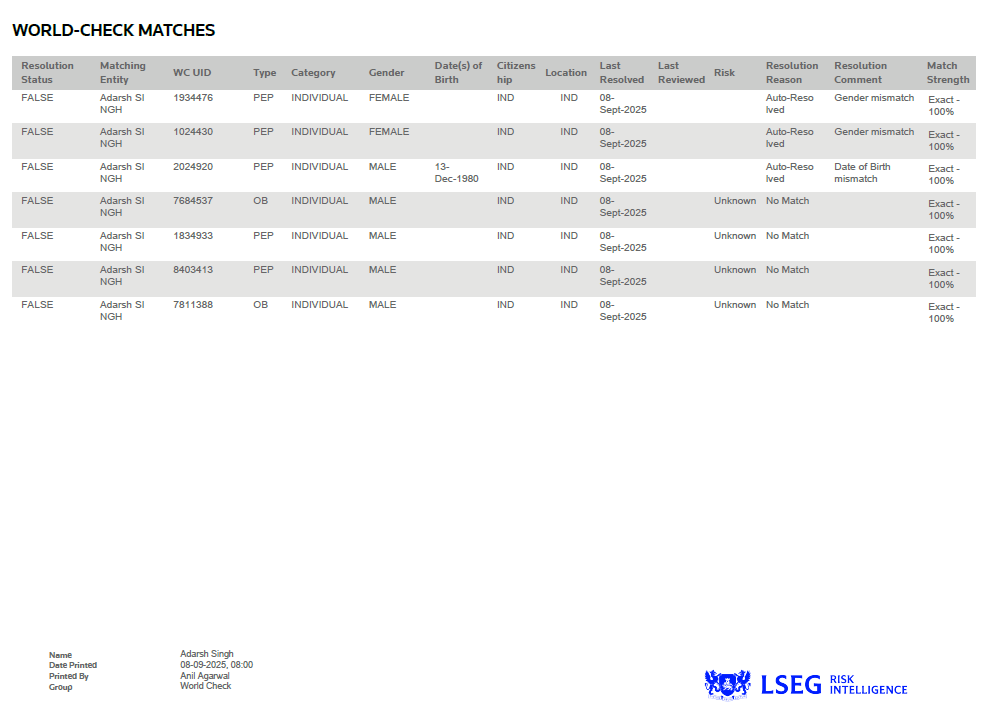 WORLD-CHECK MATCHES

| Resolution Status | Matching Entity | WC UID | Type | Category | Gender | Date(s) of Birth | Citizenship | Location | Last Resolved | Last Reviewed | Risk | Resolution Reason | Resolution Comment | Match Strength |
|---|---|---|---|---|---|---|---|---|---|---|---|---|---|---|
| FALSE | Adarsh SINGH | 1934476 | PEP | INDIVIDUAL | FEMALE | | IND | IND | 08-Sept-2025 | | | Auto-Resolved | Gender mismatch | Exact - 100% |
| FALSE | Adarsh SINGH | 1024430 | PEP | INDIVIDUAL | FEMALE | | IND | IND | 08-Sept-2025 | | | Auto-Resolved | Gender mismatch | Exact - 100% |
| FALSE | Adarsh SINGH | 2024920 | PEP | INDIVIDUAL | MALE | 13-Dec-1980 | IND | IND | 08-Sept-2025 | | | Auto-Resolved | Date of Birth mismatch | Exact - 100% |
| FALSE | Adarsh SINGH | 7684537 | OB | INDIVIDUAL | MALE | | IND | IND | 08-Sept-2025 | | Unknown | No Match | | Exact - 100% |
| FALSE | Adarsh SINGH | 1834933 | PEP | INDIVIDUAL | MALE | | IND | IND | 08-Sept-2025 | | Unknown | No Match | | Exact - 100% |
| FALSE | Adarsh SINGH | 8403413 | PEP | INDIVIDUAL | MALE | | IND | IND | 08-Sept-2025 | | Unknown | No Match | | Exact - 100% |
| FALSE | Adarsh SINGH | 7811388 | OB | INDIVIDUAL | MALE | | IND | IND | 08-Sept-2025 | | Unknown | No Match | | Exact - 100% |

Name Adarsh Singh
Date Printed 08-09-2025, 08:00
Printed By Anil Agarwal
Group World Check

LSEG RISK INTELLIGENCE